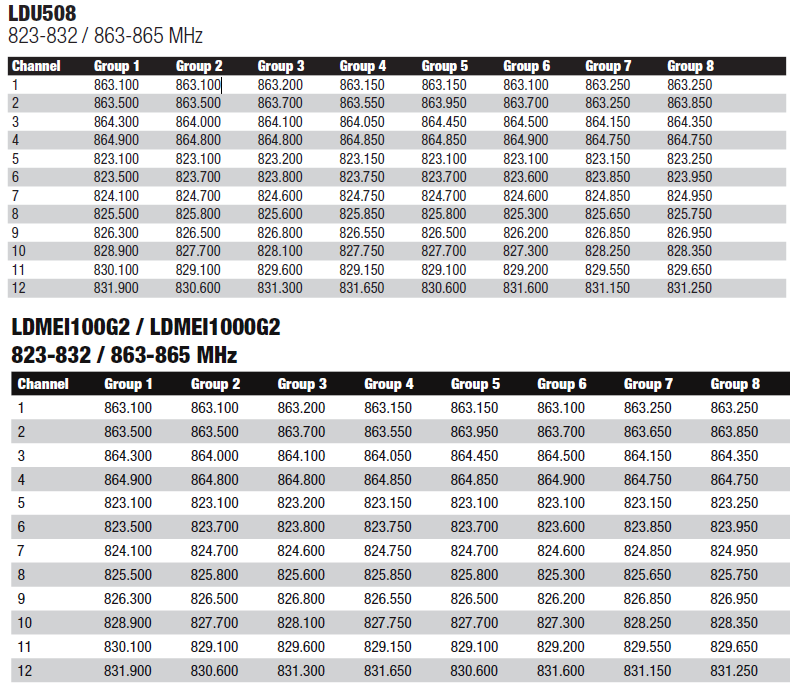 LDU508
823-832 / 863-865 MHz

| Channel | Group 1 | Group 2 | Group 3 | Group 4 | Group 5 | Group 6 | Group 7 | Group 8 |
|---|---|---|---|---|---|---|---|---|
| 1 | 863.100 | 863.100 | 863.200 | 863.150 | 863.150 | 863.100 | 863.250 | 863.250 |
| 2 | 863.500 | 863.500 | 863.700 | 863.550 | 863.950 | 863.700 | 863.250 | 863.850 |
| 3 | 864.300 | 864.000 | 864.100 | 864.050 | 864.450 | 864.500 | 864.150 | 864.350 |
| 4 | 864.900 | 864.800 | 864.800 | 864.850 | 864.850 | 864.900 | 864.750 | 864.750 |
| 5 | 823.100 | 823.100 | 823.200 | 823.150 | 823.100 | 823.100 | 823.150 | 823.250 |
| 6 | 823.500 | 823.700 | 823.800 | 823.750 | 823.700 | 823.600 | 823.850 | 823.950 |
| 7 | 824.100 | 824.700 | 824.600 | 824.750 | 824.700 | 824.600 | 824.850 | 824.950 |
| 8 | 825.500 | 825.800 | 825.600 | 825.850 | 825.800 | 825.300 | 825.650 | 825.750 |
| 9 | 826.300 | 826.500 | 826.800 | 826.550 | 826.500 | 826.200 | 826.850 | 826.950 |
| 10 | 828.900 | 827.700 | 828.100 | 827.750 | 827.700 | 827.300 | 828.250 | 828.350 |
| 11 | 830.100 | 829.100 | 829.600 | 829.150 | 829.100 | 829.200 | 829.550 | 829.650 |
| 12 | 831.900 | 830.600 | 831.300 | 831.650 | 830.600 | 831.600 | 831.150 | 831.250 |

LDMEI100G2 / LDMEI1000G2
823-832 / 863-865 MHz

| Channel | Group 1 | Group 2 | Group 3 | Group 4 | Group 5 | Group 6 | Group 7 | Group 8 |
|---|---|---|---|---|---|---|---|---|
| 1 | 863.100 | 863.100 | 863.200 | 863.150 | 863.150 | 863.100 | 863.250 | 863.250 |
| 2 | 863.500 | 863.500 | 863.700 | 863.550 | 863.950 | 863.700 | 863.650 | 863.850 |
| 3 | 864.300 | 864.000 | 864.100 | 864.050 | 864.450 | 864.500 | 864.150 | 864.350 |
| 4 | 864.900 | 864.800 | 864.800 | 864.850 | 864.850 | 864.900 | 864.750 | 864.750 |
| 5 | 823.100 | 823.100 | 823.200 | 823.150 | 823.100 | 823.100 | 823.150 | 823.250 |
| 6 | 823.500 | 823.700 | 823.800 | 823.750 | 823.700 | 823.600 | 823.850 | 823.950 |
| 7 | 824.100 | 824.700 | 824.600 | 824.750 | 824.700 | 824.600 | 824.850 | 824.950 |
| 8 | 825.500 | 825.800 | 825.600 | 825.850 | 825.800 | 825.300 | 825.650 | 825.750 |
| 9 | 826.300 | 826.500 | 826.800 | 826.550 | 826.500 | 826.200 | 826.850 | 826.950 |
| 10 | 828.900 | 827.700 | 828.100 | 827.750 | 827.700 | 827.300 | 828.250 | 828.350 |
| 11 | 830.100 | 829.100 | 829.600 | 829.150 | 829.100 | 829.200 | 829.550 | 829.650 |
| 12 | 831.900 | 830.600 | 831.300 | 831.650 | 830.600 | 831.600 | 831.150 | 831.250 |